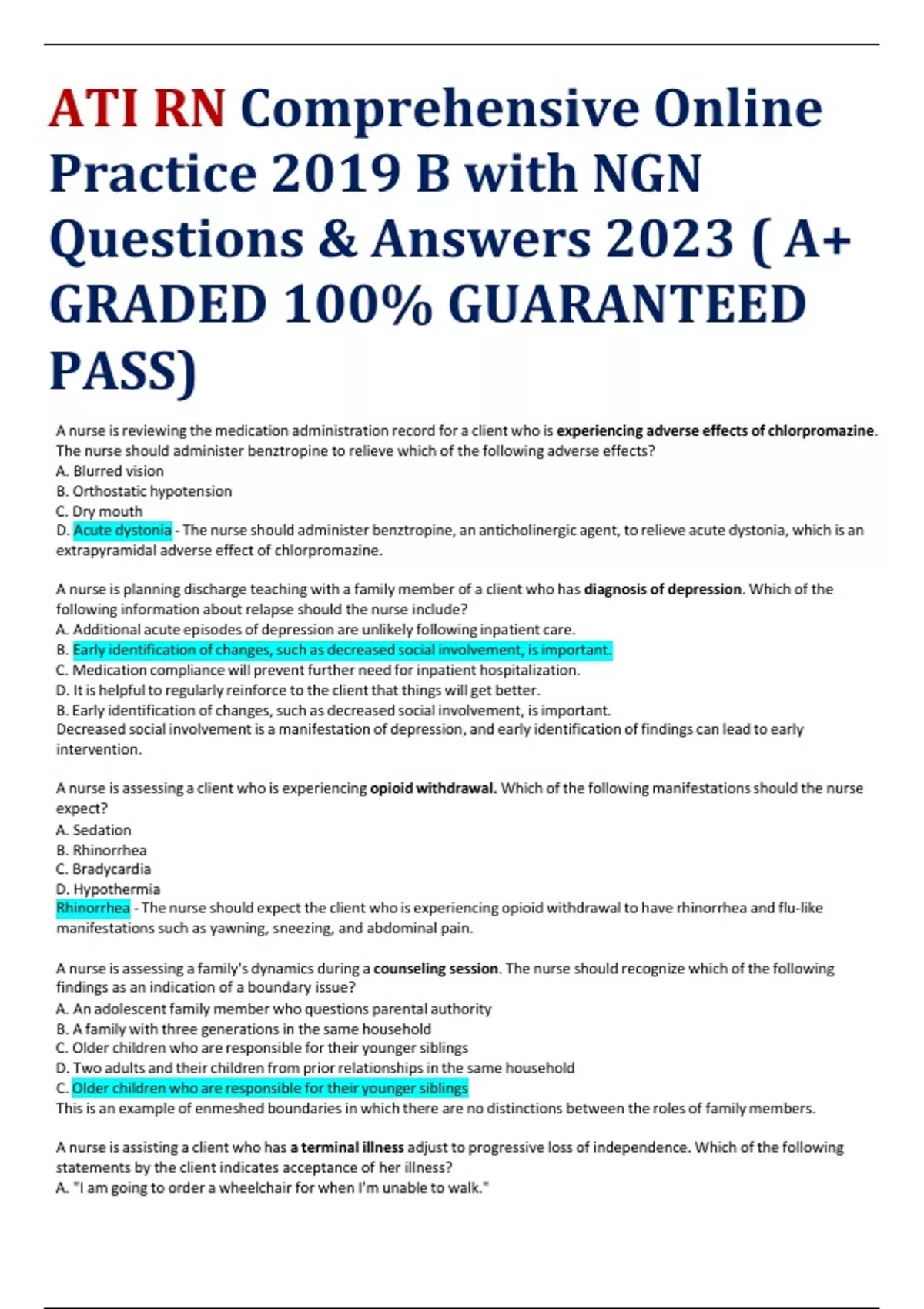 ATI RN Comprehensive Online Practice 2019 B with NGN Questions & Answers 2023 ( A+ GRADED 100% GUARANTEED PASS)

A nurse is reviewing the medication administration record for a client who is experiencing adverse effects of chlorpromazine. The nurse should administer benztropine to relieve which of the following adverse effects?
A. Blurred vision
B. Orthostatic hypotension
C. Dry mouth
D. Acute dystonia - The nurse should administer benztropine, an anticholinergic agent, to relieve acute dystonia, which is an extrapyramidal adverse effect of chlorpromazine.

A nurse is planning discharge teaching with a family member of a client who has diagnosis of depression. Which of the following information about relapse should the nurse include?
A. Additional acute episodes of depression are unlikely following inpatient care.
B. Early identification of changes, such as decreased social involvement, is important.
C. Medication compliance will prevent further need for inpatient hospitalization.
D. It is helpful to regularly reinforce to the client that things will get better.
B. Early identification of changes, such as decreased social involvement, is important.
Decreased social involvement is a manifestation of depression, and early identification of findings can lead to early intervention.

A nurse is assessing a client who is experiencing opioid withdrawal. Which of the following manifestations should the nurse expect?
A. Sedation
B. Rhinorrhea
C. Bradycardia
D. Hypothermia
Rhinorrhea - The nurse should expect the client who is experiencing opioid withdrawal to have rhinorrhea and flu-like manifestations such as yawning, sneezing, and abdominal pain.

A nurse is assessing a family's dynamics during a counseling session. The nurse should recognize which of the following findings as an indication of a boundary issue?
A. An adolescent family member who questions parental authority
B. A family with three generations in the same household
C. Older children who are responsible for their younger siblings
D. Two adults and their children from prior relationships in the same household
C. Older children who are responsible for their younger siblings
This is an example of enmeshed boundaries in which there are no distinctions between the roles of family members.

A nurse is assisting a client who has a terminal illness adjust to progressive loss of independence. Which of the following statements by the client indicates acceptance of her illness?
A. "I am going to order a wheelchair for when I'm unable to walk."